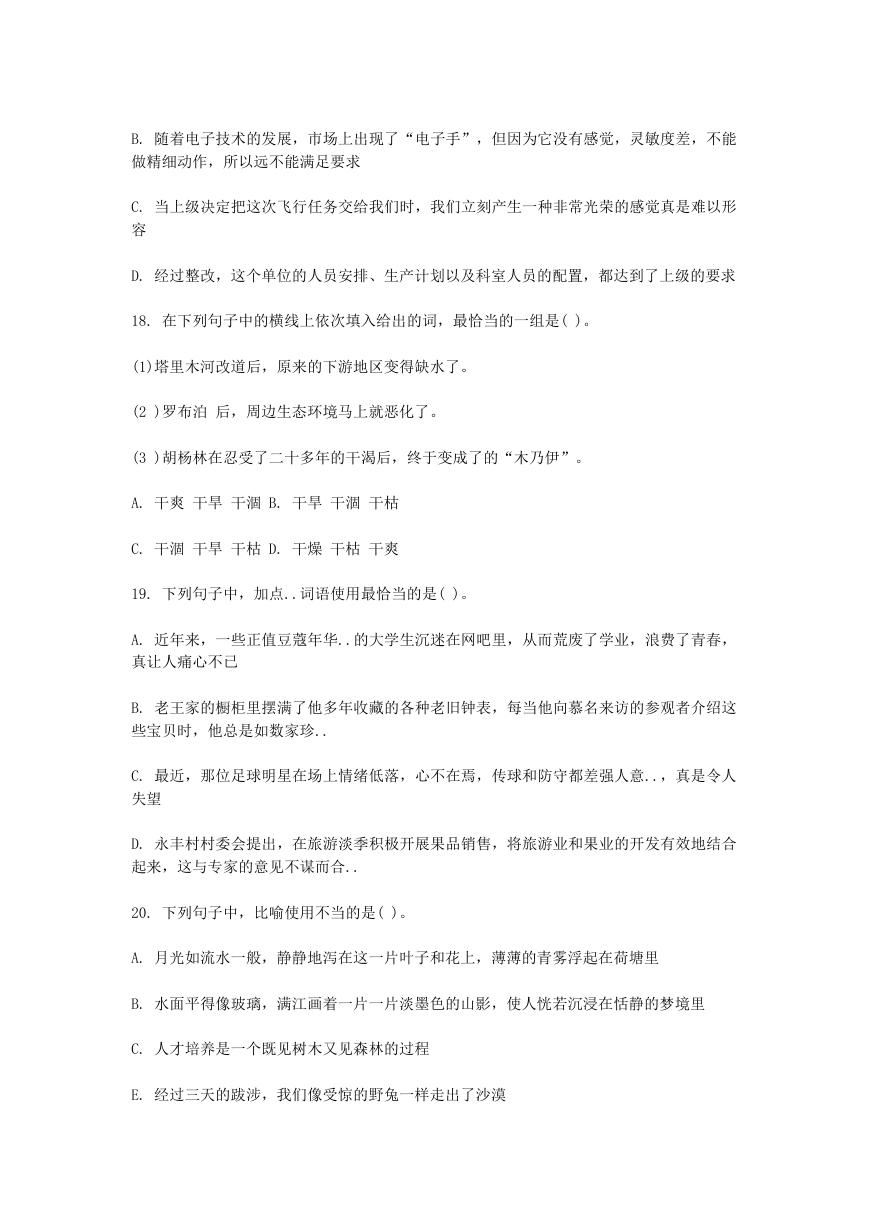 B. 随着电子技术的发展，市场上出现了“电子手”，但因为它没有感觉，灵敏度差，不能做精细动作，所以远不能满足要求

C. 当上级决定把这次飞行任务交给我们时，我们立刻产生一种非常光荣的感觉真是难以形容

D. 经过整改，这个单位的人员安排、生产计划以及科室人员的配置，都达到了上级的要求

18. 在下列句子中的横线上依次填入给出的词，最恰当的一组是( )。

(1)塔里木河改道后，原来的下游地区变得缺水了。

(2 )罗布泊 后，周边生态环境马上就恶化了。

(3 )胡杨林在忍受了二十多年的干渴后，终于变成了的“木乃伊”。

A. 干爽 干旱 干涸 B. 干旱 干涸 干枯

C. 干涸 干旱 干枯 D. 干燥 干枯 干爽

19. 下列句子中，加点..词语使用最恰当的是( )。

A. 近年来，一些正值豆蔻年华..的大学生沉迷在网吧里，从而荒废了学业，浪费了青春，真让人痛心不已

B. 老王家的橱柜里摆满了他多年收藏的各种老旧钟表，每当他向慕名来访的参观者介绍这些宝贝时，他总是如数家珍..

C. 最近，那位足球明星在场上情绪低落，心不在焉，传球和防守都差强人意..，真是令人失望

D. 永丰村村委会提出，在旅游淡季积极开展果品销售，将旅游业和果业的开发有效地结合起来，这与专家的意见不谋而合..

20. 下列句子中，比喻使用不当的是( )。

A. 月光如流水一般，静静地泻在这一片叶子和花上，薄薄的青雾浮起在荷塘里

B. 水面平得像玻璃，满江画着一片一片淡墨色的山影，使人恍若沉浸在恬静的梦境里

C. 人才培养是一个既见树木又见森林的过程

E. 经过三天的跋涉，我们像受惊的野兔一样走出了沙漠